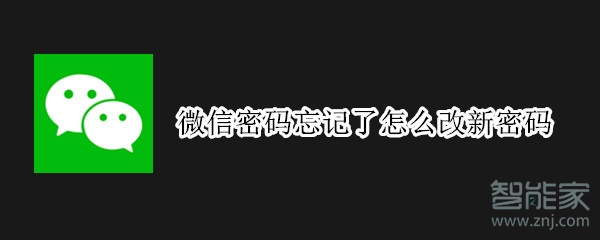 微信密码忘记了怎么改新密码

智能家
www.znj.com